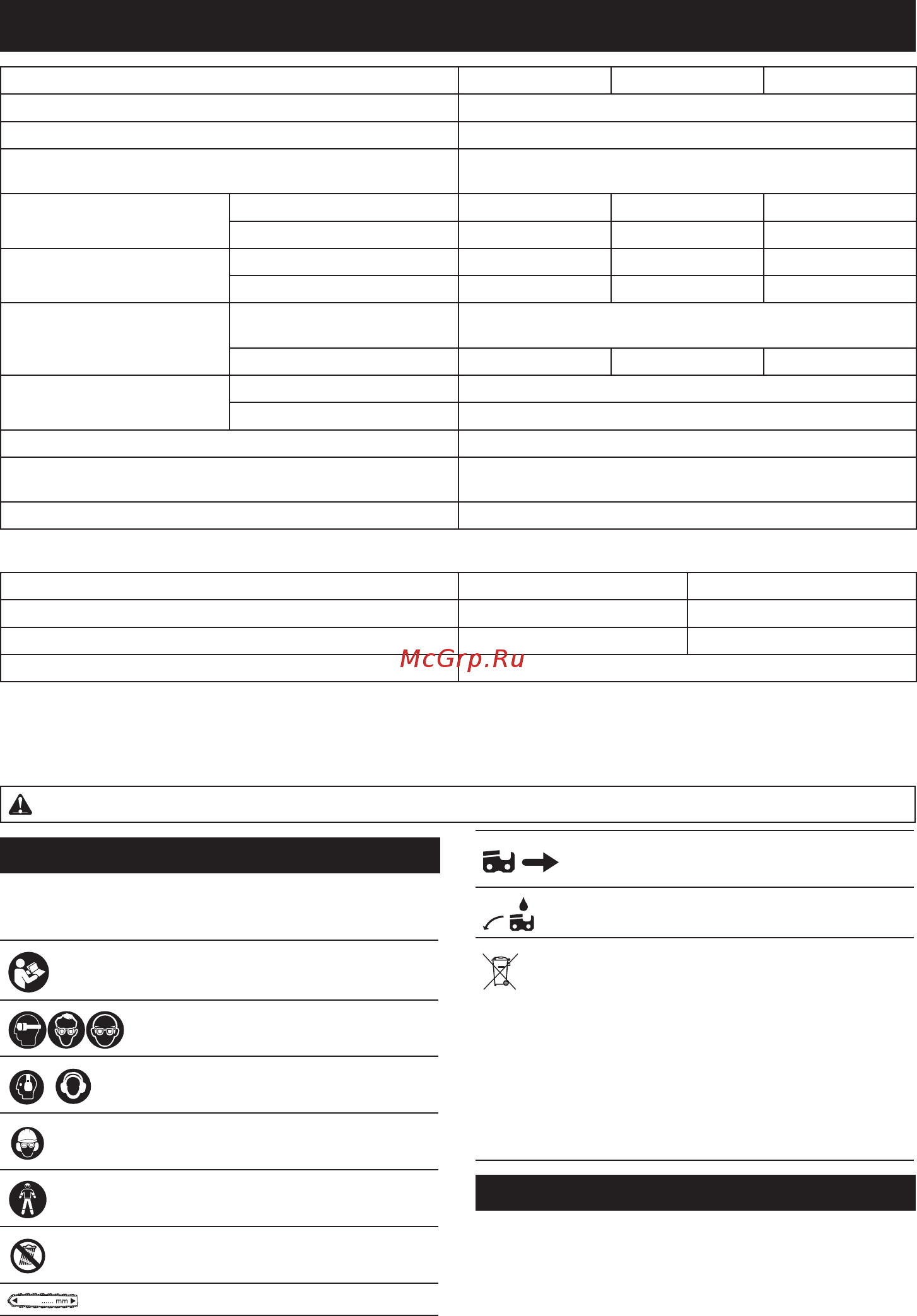 McGrp.Ru

...... mm